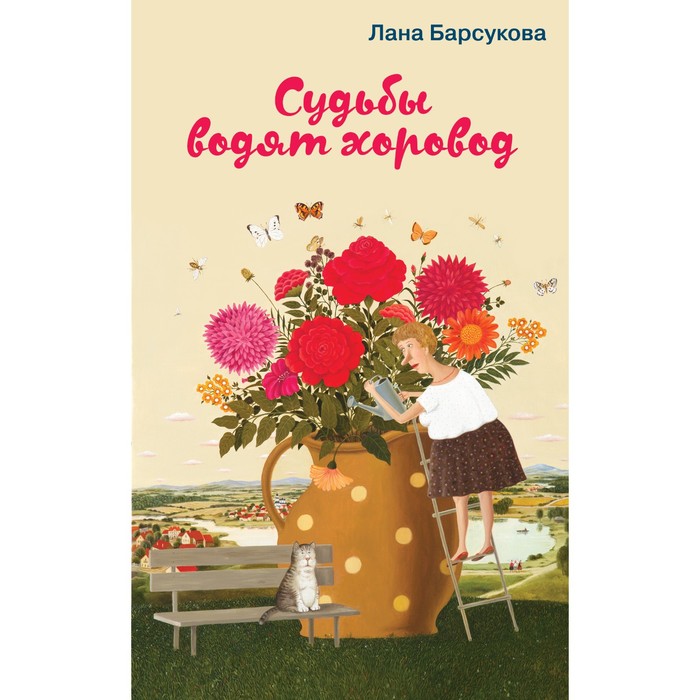 Лана Барсукова

Судьбы водят хоровод